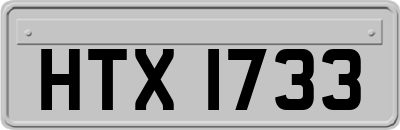 HTX 1733